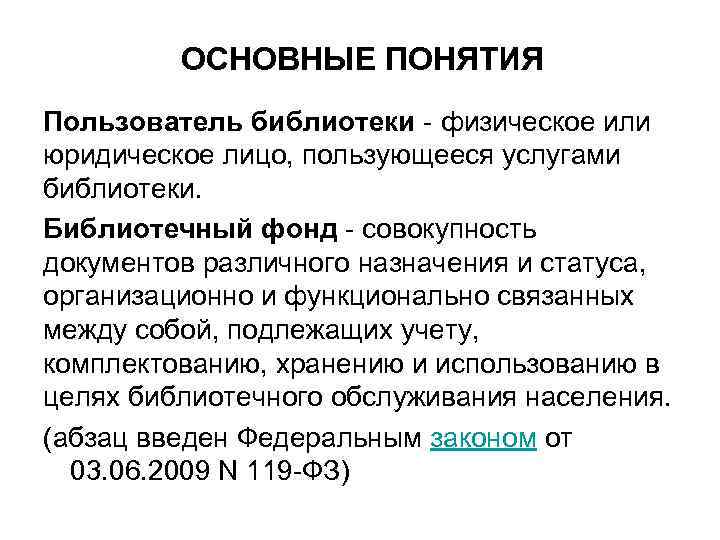 ОСНОВНЫЕ ПОНЯТИЯ

Пользователь библиотеки - физическое или юридическое лицо, пользующееся услугами библиотеки.

Библиотечный фонд - совокупность документов различного назначения и статуса, организационно и функционально связанных между собой, подлежащих учету, комплектованию, хранению и использованию в целях библиотечного обслуживания населения.

(абзац введен Федеральным законом от 03.06.2009 N 119-ФЗ)